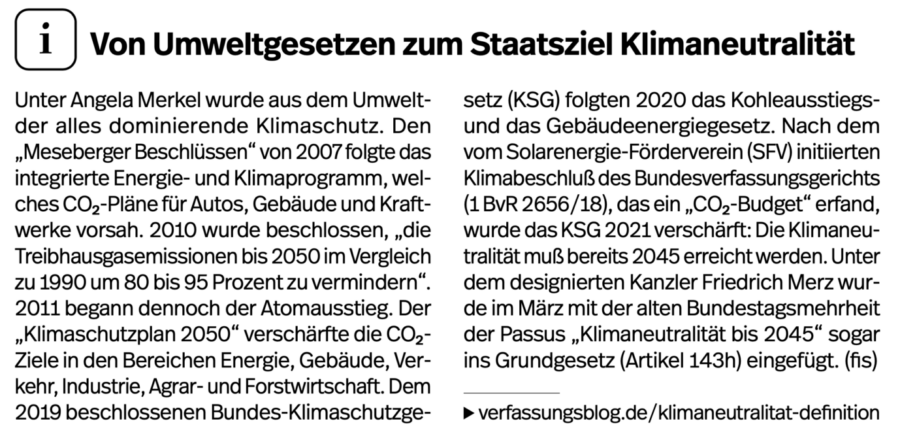 i

Von Umweltgesetzen zum Staatsziel Klimaneutralität

Unter Angela Merkel wurde aus dem Umwelt- der alles dominierende Klimaschutz. Den „Meseberger Beschlüssen“ von 2007 folgte das integrierte Energie- und Klimaprogramm, welches $CO_2$-Pläne für Autos, Gebäude und Kraftwerke vorsah. 2010 wurde beschlossen, „die Treibhausgasemissionen bis 2050 im Vergleich zu 1990 um 80 bis 95 Prozent zu vermindern“. 2011 begann dennoch der Atomausstieg. Der „Klimaschutzplan 2050“ verschärfte die $CO_2$-Ziele in den Bereichen Energie, Gebäude, Verkehr, Industrie, Agrar- und Forstwirtschaft. Dem 2019 beschlossenen Bundes-Klimaschutzgesetz (KSG) folgten 2020 das Kohleausstiegs- und das Gebäudeenergiegesetz. Nach dem vom Solarenergie-Förderverein (SFV) initiierten Klimabeschluß des Bundesverfassungsgerichts (1 BvR 2656/18), das ein „$CO_2$-Budget“ erfand, wurde das KSG 2021 verschärft: Die Klimaneutralität muß bereits 2045 erreicht werden. Unter dem designierten Kanzler Friedrich Merz wurde im März mit der alten Bundestagsmehrheit der Passus „Klimaneutralität bis 2045“ sogar ins Grundgesetz (Artikel 143h) eingefügt. (fis)

▶ verfassungsblog.de/klimaneutralitat-definition